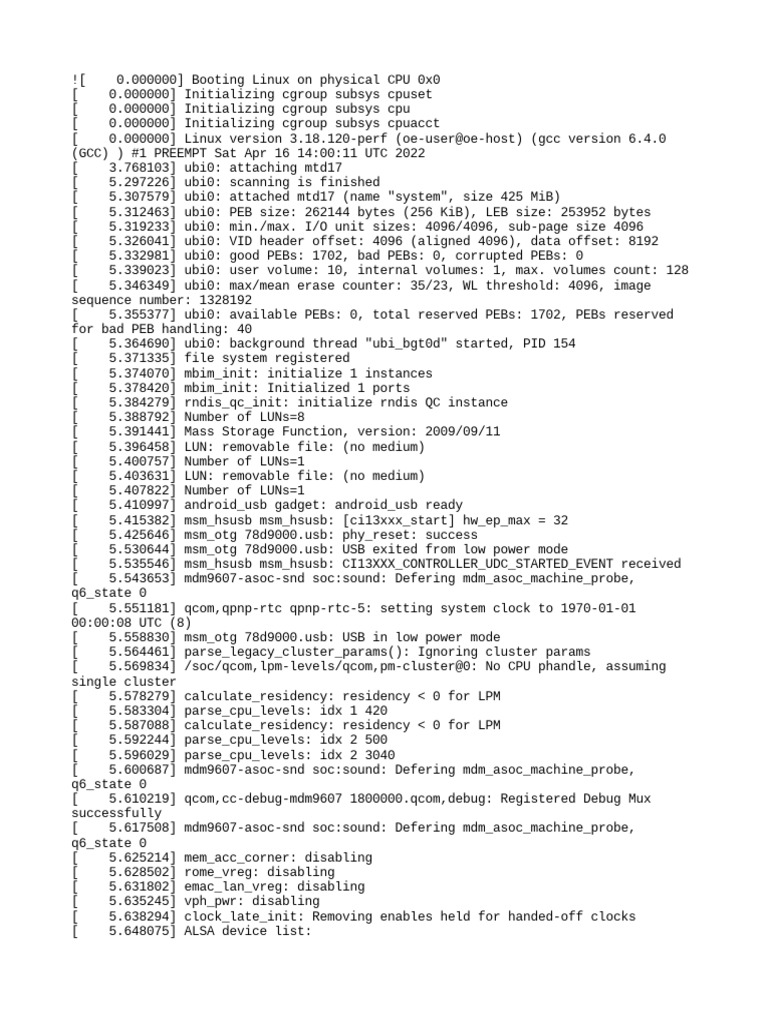 ![    0.000000] Booting Linux on physical CPU 0x0
[    0.000000] Initializing cgroup subsys cpuset
[    0.000000] Initializing cgroup subsys cpu
[    0.000000] Initializing cgroup subsys cpuacct
[    0.000000] Linux version 3.18.120-perf (oe-user@oe-host) (gcc version 6.4.0 (GCC) ) #1 PREEMPT Sat Apr 16 14:00:11 UTC 2022
[    3.768103] ubi0: attaching mtd17
[    5.297226] ubi0: scanning is finished
[    5.307579] ubi0: attached mtd17 (name "system", size 425 MiB)
[    5.312463] ubi0: PEB size: 262144 bytes (256 KiB), LEB size: 253952 bytes
[    5.319233] ubi0: min./max. I/O unit sizes: 4096/4096, sub-page size 4096
[    5.326041] ubi0: VID header offset: 4096 (aligned 4096), data offset: 8192
[    5.332981] ubi0: good PEBs: 1702, bad PEBs: 0, corrupted PEBs: 0
[    5.339023] ubi0: user volume: 10, internal volumes: 1, max. volumes count: 128
[    5.346349] ubi0: max/mean erase counter: 35/23, WL threshold: 4096, image sequence number: 1328192
[    5.355377] ubi0: available PEBs: 0, total reserved PEBs: 1702, PEBs reserved for bad PEB handling: 40
[    5.364690] ubi0: background thread "ubi_bgt0d" started, PID 154
[    5.371335] file system registered
[    5.374070] mbim_init: initialize 1 instances
[    5.378420] mbim_init: Initialized 1 ports
[    5.384279] rndis_qc_init: initialize rndis QC instance
[    5.388792] Number of LUNs=8
[    5.391441] Mass Storage Function, version: 2009/09/11
[    5.396458] LUN: removable file: (no medium)
[    5.400757] Number of LUNs=1
[    5.403631] LUN: removable file: (no medium)
[    5.407822] Number of LUNs=1
[    5.410997] android_usb gadget: android_usb ready
[    5.415382] msm_hsusb msm_hsusb: [ci13xxx_start] hw_ep_max = 32
[    5.425646] msm_otg 78d9000.usb: phy_reset: success
[    5.530644] msm_otg 78d9000.usb: USB exited from low power mode
[    5.535546] msm_hsusb msm_hsusb: CI13XXX_CONTROLLER_UDC_STARTED_EVENT received
[    5.543653] mdm9607-asoc-snd soc:sound: Defering mdm_asoc_machine_probe, q6_state 0
[    5.551181] qcom,qpnp-rtc qpnp-rtc-5: setting system clock to 1970-01-01 00:00:08 UTC (8)
[    5.558830] msm_otg 78d9000.usb: USB in low power mode
[    5.564461] parse_legacy_cluster_params(): Ignoring cluster params
[    5.569834] /soc/qcom,lpm-levels/qcom,pm-cluster@0: No CPU phandle, assuming single cluster
[    5.578279] calculate_residency: residency < 0 for LPM
[    5.583304] parse_cpu_levels: idx 1 420
[    5.587088] calculate_residency: residency < 0 for LPM
[    5.592244] parse_cpu_levels: idx 2 500
[    5.596029] parse_cpu_levels: idx 2 3040
[    5.600687] mdm9607-asoc-snd soc:sound: Defering mdm_asoc_machine_probe, q6_state 0
[    5.610219] qcom,cc-debug-mdm9607 1800000.qcom,debug: Registered Debug Mux successfully
[    5.617508] mdm9607-asoc-snd soc:sound: Defering mdm_asoc_machine_probe, q6_state 0
[    5.625214] mem_acc_corner: disabling
[    5.628502] rome_vreg: disabling
[    5.631802] emac_lan_vreg: disabling
[    5.635245] vph_pwr: disabling
[    5.638294] clock_late_init: Removing enables held for handed-off clocks
[    5.648075] ALSA device list: